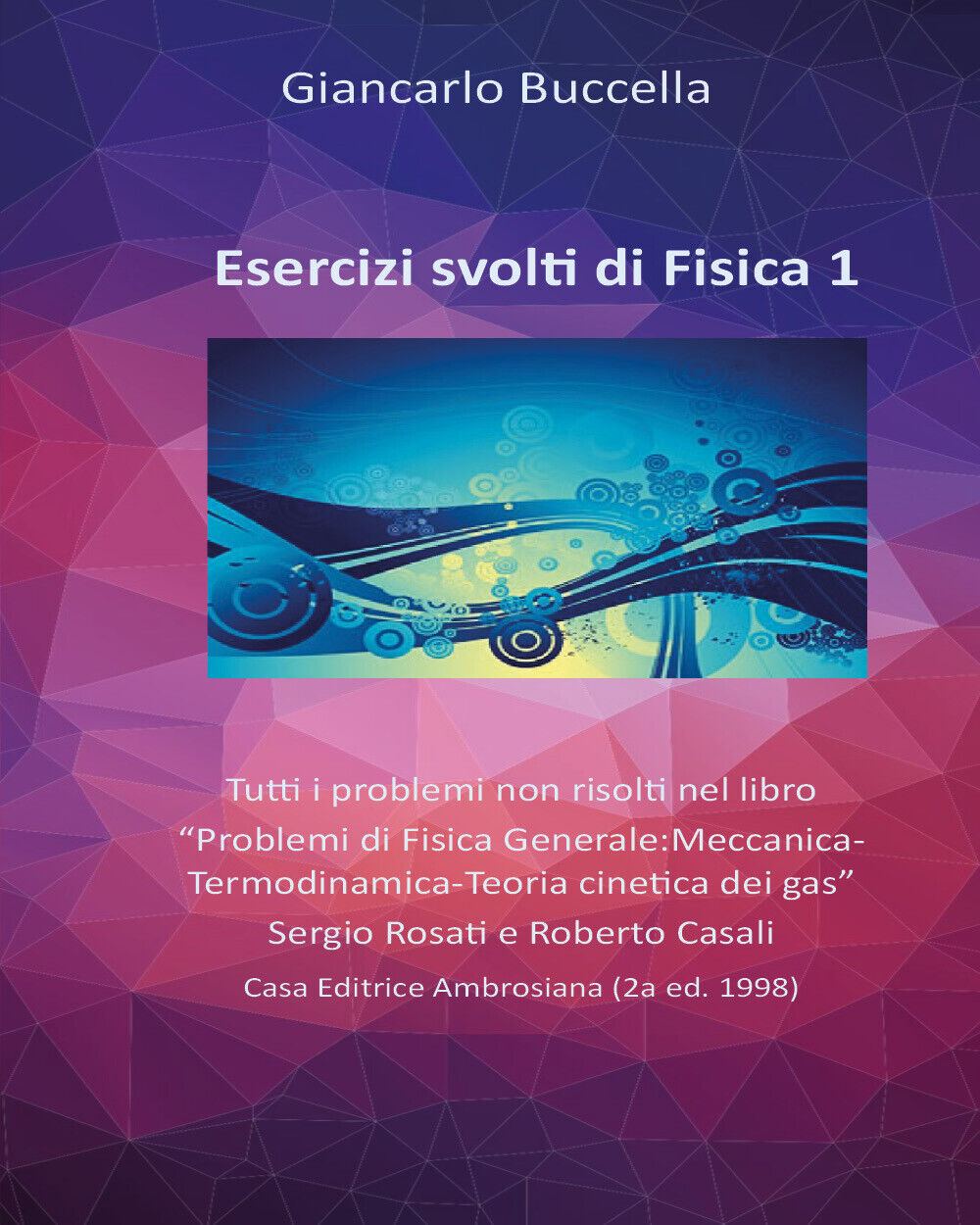 Giancarlo Buccella

Esercizi svolti di Fisica 1

Tutti i problemi non risolti nel libro
“Problemi di Fisica Generale:Meccanica-Termodinamica-Teoria cinetica dei gas”
Sergio Rosati e Roberto Casali
Casa Editrice Ambrosiana (2a ed. 1998)